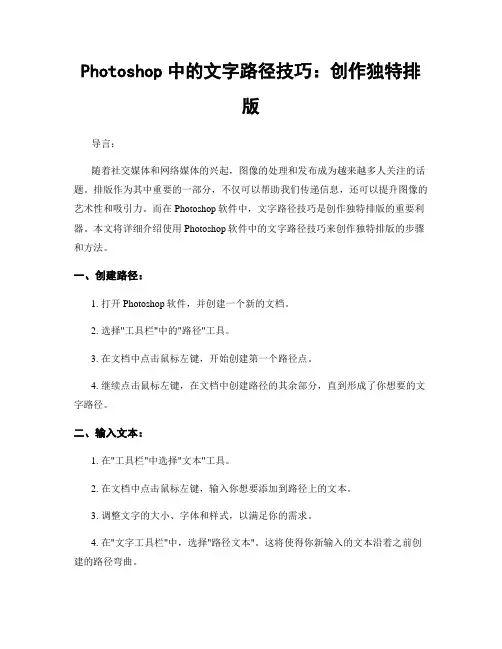 Photoshop 中的文字路径技巧：创作独特排版

导言：

随着社交媒体和网络媒体的兴起，图像的处理和发布成为越来越多人关注的话题。排版作为其中重要的一部分，不仅可以帮助我们传递信息，还可以提升图像的艺术性和吸引力。而在 Photoshop 软件中，文字路径技巧是创作独特排版的重要利器。本文将详细介绍使用 Photoshop 软件中的文字路径技巧来创作独特排版的步骤和方法。

一、创建路径：

1. 打开 Photoshop 软件，并创建一个新的文档。

2. 选择"工具栏"中的"路径"工具。

3. 在文档中点击鼠标左键，开始创建第一个路径点。

4. 继续点击鼠标左键，在文档中创建路径的其余部分，直到形成了你想要的文字路径。

二、输入文本：

1. 在"工具栏"中选择"文本"工具。

2. 在文档中点击鼠标左键，输入你想要添加到路径上的文本。

3. 调整文字的大小、字体和样式，以满足你的需求。

4. 在"文字工具栏"中，选择"路径文本"。这将使得你新输入的文本沿着之前创建的路径弯曲。